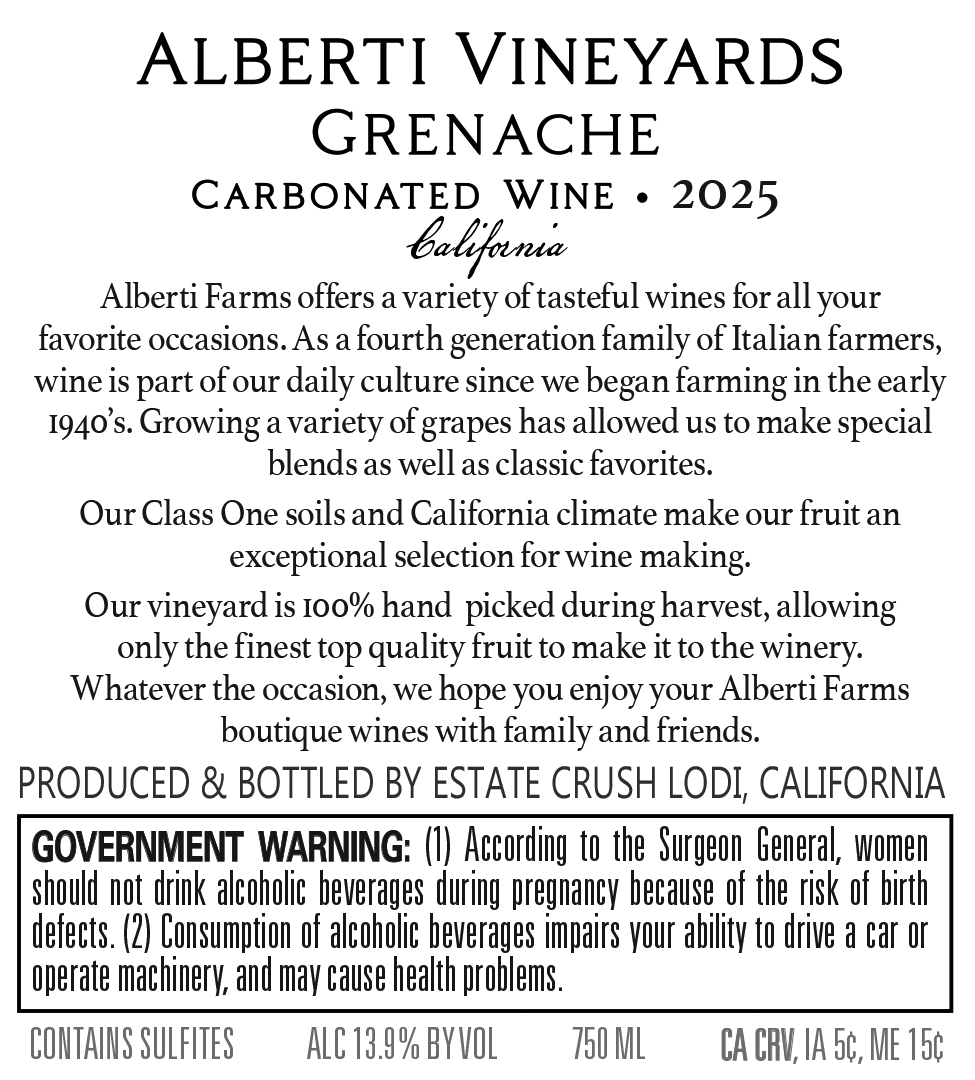 ALBERTI VINEYARDS
GRENACHE
CARBONATED WINE • 2025
California

Alberti Farms offers a variety of tasteful wines for all your favorite occasions. As a fourth generation family of Italian farmers, wine is part of our daily culture since we began farming in the early 1940's. Growing a variety of grapes has allowed us to make special blends as well as classic favorites.

Our Class One soils and California climate make our fruit an exceptional selection for wine making.

Our vineyard is 100% hand picked during harvest, allowing only the finest top quality fruit to make it to the winery. Whatever the occasion, we hope you enjoy your Alberti Farms boutique wines with family and friends.

PRODUCED & BOTTLED BY ESTATE CRUSH LODI, CALIFORNIA

GOVERNMENT WARNING: (1) According to the Surgeon General, women should not drink alcoholic beverages during pregnancy because of the risk of birth defects. (2) Consumption of alcoholic beverages impairs your ability to drive a car or operate machinery, and may cause health problems.

CONTAINS SULFITES ALC 13.9% BY VOL 750 ML CA CRV, IA 5¢, ME 15¢